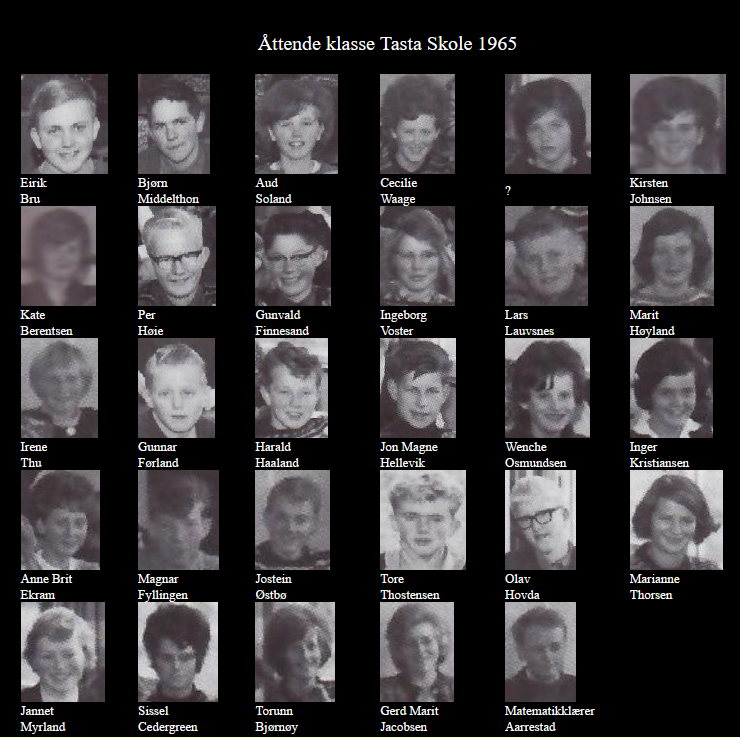 Åttende klasse Tasta Skole 1965

Eirik Bru

Bjørn Middelthon

Aud Soland

Cecilie Waage

?

Kirsten Johnsen

Kate Berentsen

Per Høie

Gunvald Finnesand

Ingeborg Voster

Lars Lauvsnes

Marit Høyland

Irene Thu

Gunnar Førland

Harald Haaland

Jon Magne Hellevik

Wenche Osmundsen

Inger Kristiansen

Anne Brit Ekram

Magnar Fyllingen

Jostein Østbø

Tore Thostensen

Olav Hovda

Marianne Thorsen

Jannet Myrland

Sissel Cedergreen

Torunn Bjørnøy

Gerd Marit Jacobsen

Matematikklærer Aarrestad